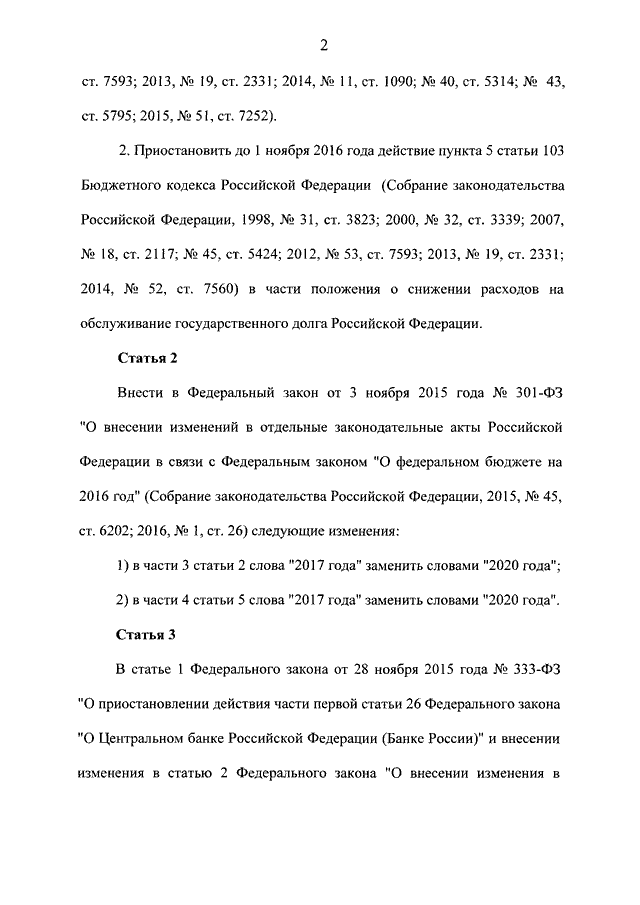 2

ст. 7593; 2013, № 19, ст. 2331; 2014, № 11, ст. 1090; № 40, ст. 5314; № 43, ст. 5795; 2015, № 51, ст. 7252).

2. Приостановить до 1 ноября 2016 года действие пункта 5 статьи 103 Бюджетного кодекса Российской Федерации (Собрание законодательства Российской Федерации, 1998, № 31, ст. 3823; 2000, № 32, ст. 3339; 2007, № 18, ст. 2117; № 45, ст. 5424; 2012, № 53, ст. 7593; 2013, № 19, ст. 2331; 2014, № 52, ст. 7560) в части положения о снижении расходов на обслуживание государственного долга Российской Федерации.

Статья 2

Внести в Федеральный закон от 3 ноября 2015 года № 301-ФЗ "О внесении изменений в отдельные законодательные акты Российской Федерации в связи с Федеральным законом "О федеральном бюджете на 2016 год" (Собрание законодательства Российской Федерации, 2015, № 45, ст. 6202; 2016, № 1, ст. 26) следующие изменения:

1) в части 3 статьи 2 слова "2017 года" заменить словами "2020 года";

2) в части 4 статьи 5 слова "2017 года" заменить словами "2020 года".

Статья 3

В статье 1 Федерального закона от 28 ноября 2015 года № 333-ФЗ "О приостановлении действия части первой статьи 26 Федерального закона "О Центральном банке Российской Федерации (Банке России)" и внесении изменения в статью 2 Федерального закона "О внесении изменения в